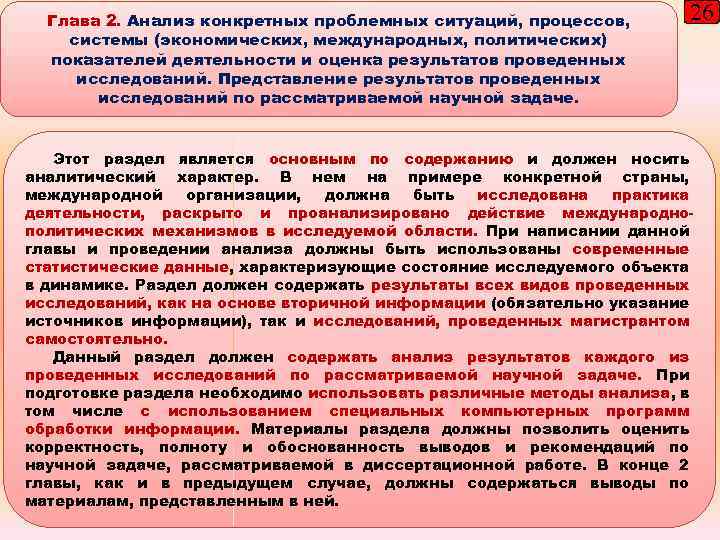 26

Глава 2. Анализ конкретных проблемных ситуаций, процессов, системы (экономических, международных, политических) показателей деятельности и оценка результатов проведенных исследований. Представление результатов проведенных исследований по рассматриваемой научной задаче.

Этот раздел является основным по содержанию и должен носить аналитический характер. В нем на примере конкретной страны, международной организации, должна быть исследована практика деятельности, раскрыто и проанализировано действие международно-политических механизмов в исследуемой области. При написании данной главы и проведении анализа должны быть использованы современные статистические данные, характеризующие состояние исследуемого объекта в динамике. Раздел должен содержать результаты всех видов проведенных исследований, как на основе вторичной информации (обязательно указание источников информации), так и исследований, проведенных магистрантом самостоятельно.

Данный раздел должен содержать анализ результатов каждого из проведенных исследований по рассматриваемой научной задаче. При подготовке раздела необходимо использовать различные методы анализа, в том числе с использованием специальных компьютерных программ обработки информации. Материалы раздела должны позволить оценить корректность, полноту и обоснованность выводов и рекомендаций по научной задаче, рассматриваемой в диссертационной работе. В конце 2 главы, как и в предыдущем случае, должны содержаться выводы по материалам, представленным в ней.